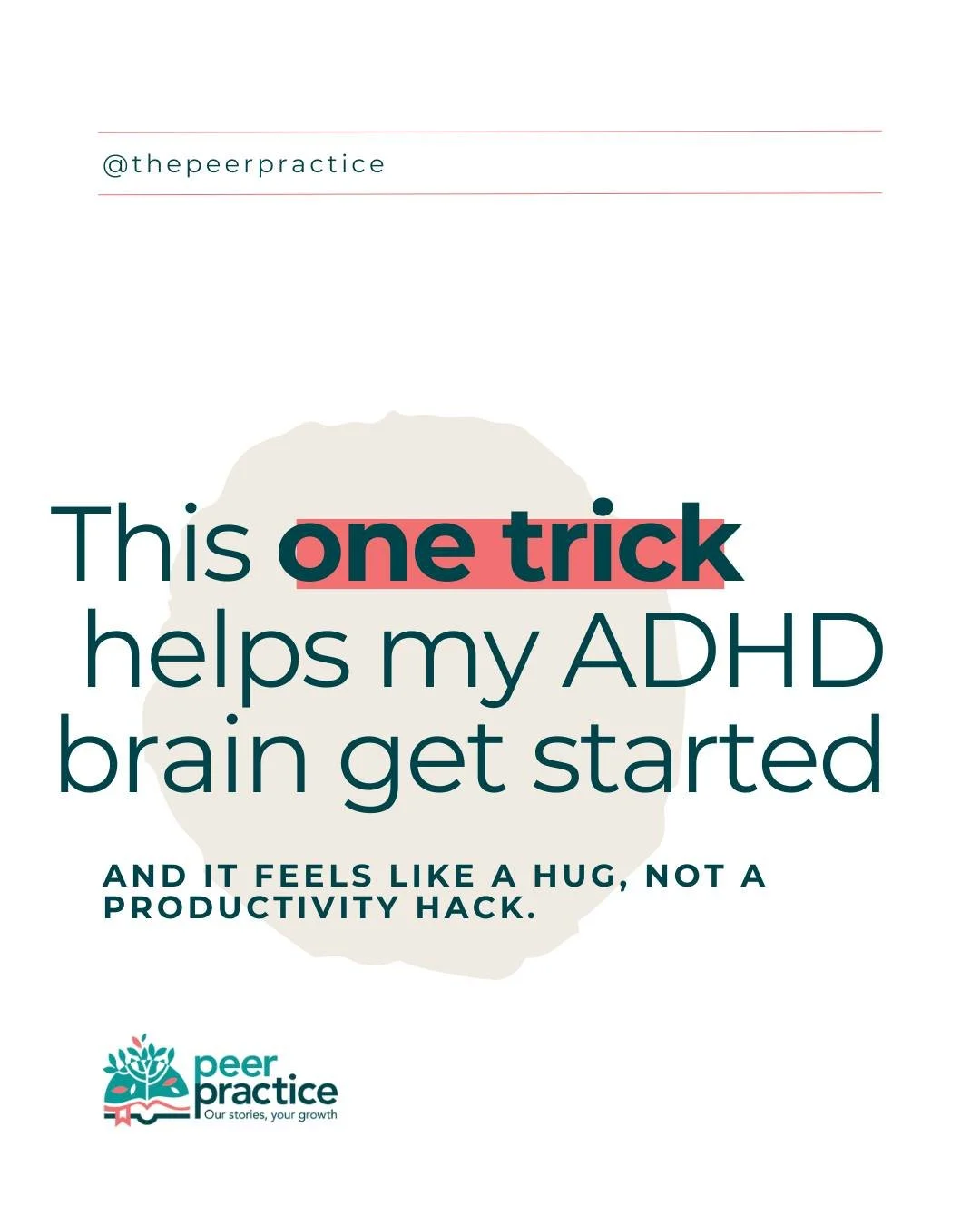 @thepeerpractice

This one trick helps my ADHD brain get started

AND IT FEELS LIKE A HUG, NOT A PRODUCTIVITY HACK.

peer practice
Our stories, your growth